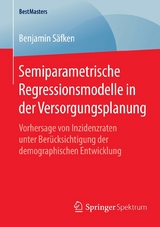 BestMasters

Benjamin Säfken

Semiparametrische Regressionsmodelle in der Versorgungsplanung

Vorhersage von Inzidenzraten unter Berücksichtigung der demographischen Entwicklung

Springer Spektrum